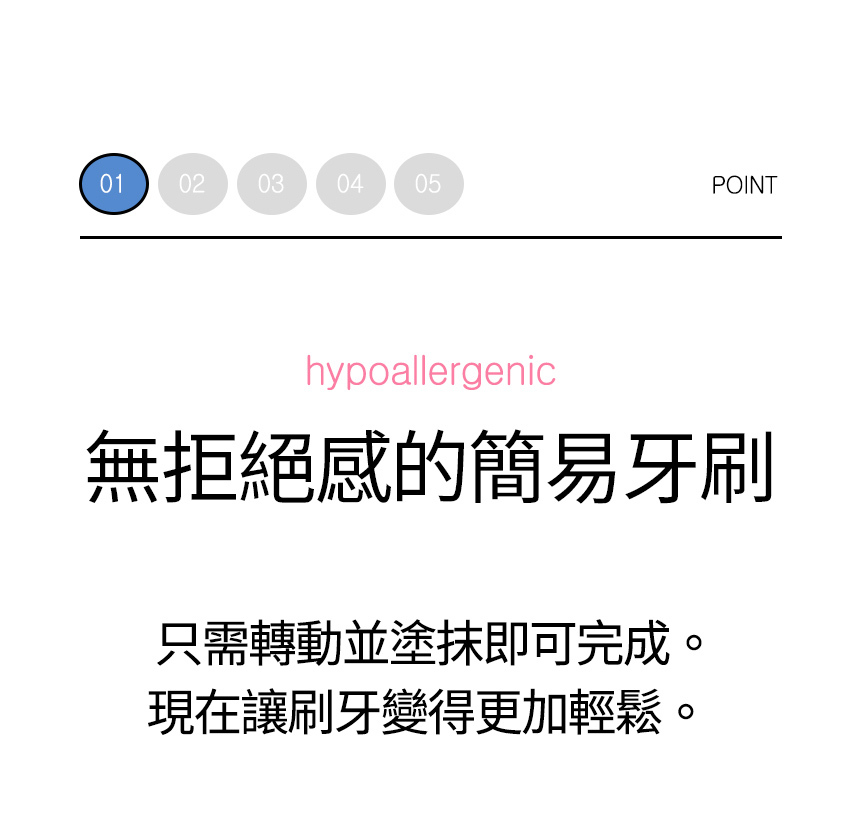 01 02 03 04 05 POINT

hypoallergenic

無拒絕感的簡易牙刷

只需轉動並塗抹即可完成。
現在讓刷牙變得更加輕鬆。